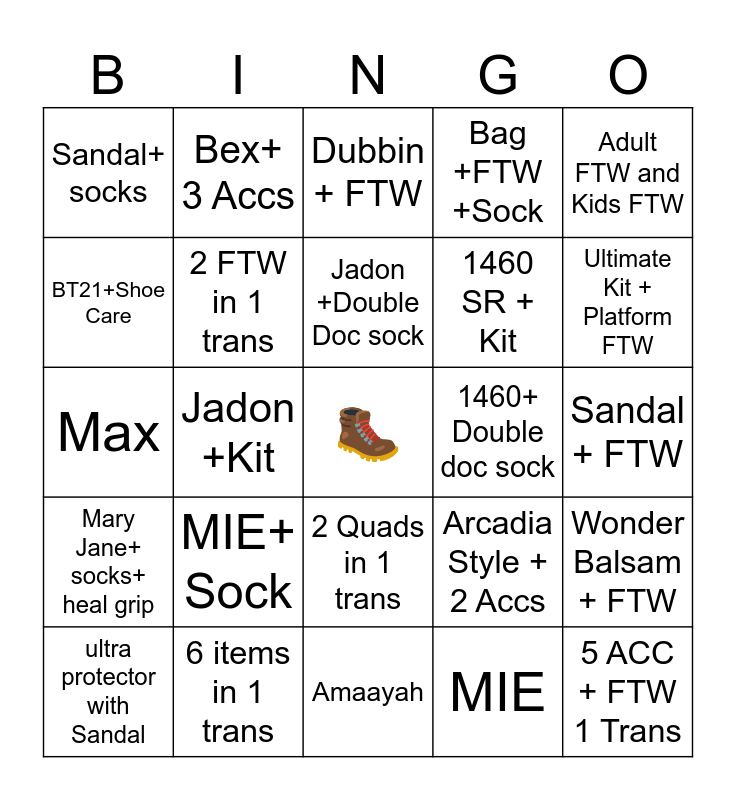 | B | I | N | G | O |
|---|---|---|---|---|
| Sandal+ socks | Bex+ 3 Accs | Dubbin + FTW | Bag +FTW +Sock | Adult FTW and Kids FTW |
| BT21+Shoe Care | 2 FTW in 1 trans | Jadon +Double Doc sock | 1460 SR + Kit | Ultimate Kit + Platform FTW |
| Max | Jadon +Kit | | 1460+ Double doc sock | Sandal + FTW |
| Mary Jane+ socks+ heal grip | MIE+ Sock | 2 Quads in 1 trans | Arcadia Style + 2 Accs | Wonder Balsam + FTW |
| ultra protector with Sandal | 6 items in 1 trans | Amaayah | MIE | 5 ACC + FTW 1 Trans |